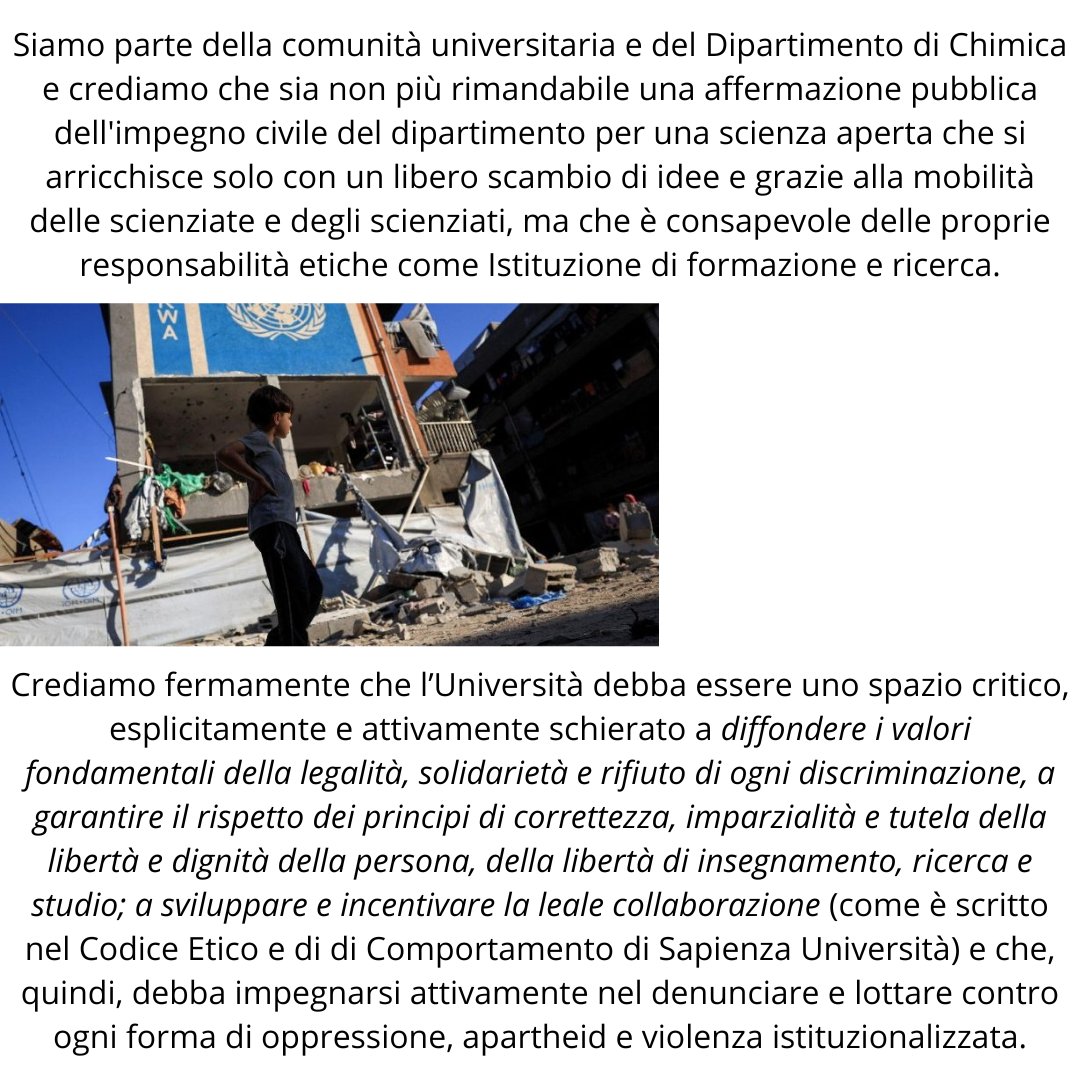 Siamo parte della comunità universitaria e del Dipartimento di Chimica e crediamo che sia non più rimandabile una affermazione pubblica dell'impegno civile del dipartimento per una scienza aperta che si arricchisce solo con un libero scambio di idee e grazie alla mobilità delle scienziate e degli scienziati, ma che è consapevole delle proprie responsabilità etiche come Istituzione di formazione e ricerca.

RWA

Crediamo fermamente che l'Università debba essere uno spazio critico, esplicitamente e attivamente schierato a diffondere i valori fondamentali della legalità, solidarietà e rifiuto di ogni discriminazione, a garantire il rispetto dei principi di correttezza, imparzialità e tutela della libertà e dignità della persona, della libertà di insegnamento, ricerca e studio; a sviluppare e incentivare la leale collaborazione (come è scritto nel Codice Etico e di di Comportamento di Sapienza Università) e che, quindi, debba impegnarsi attivamente nel denunciare e lottare contro ogni forma di oppressione, apartheid e violenza istituzionalizzata.